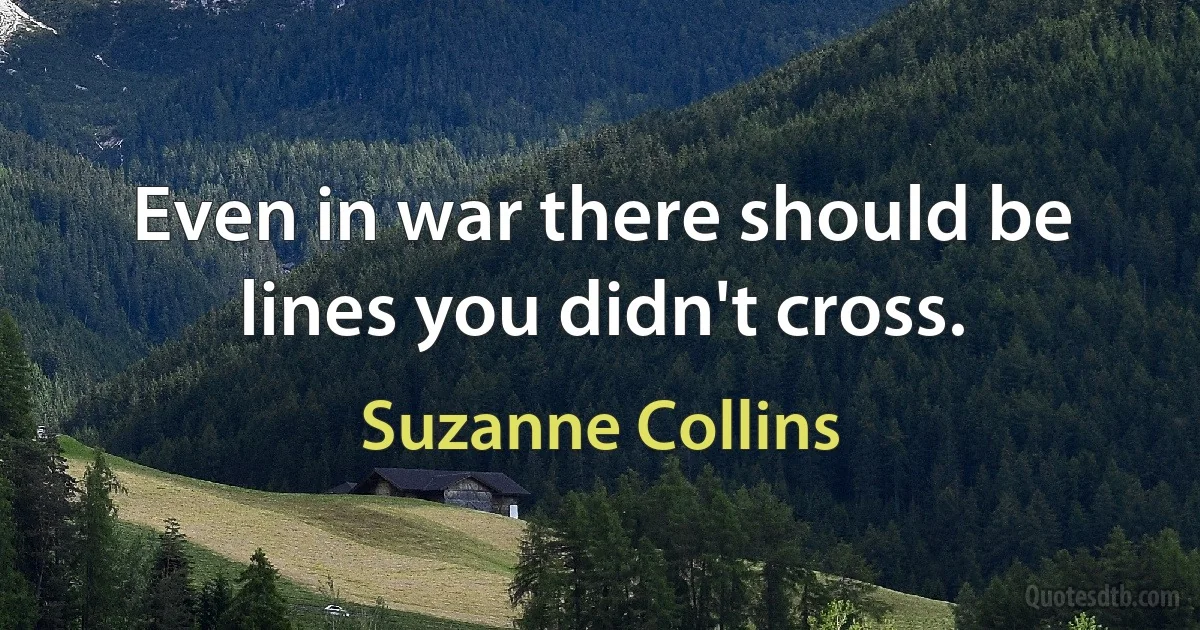 Even in war there should be lines you didn't cross.

Suzanne Collins

Quotesdtb.com